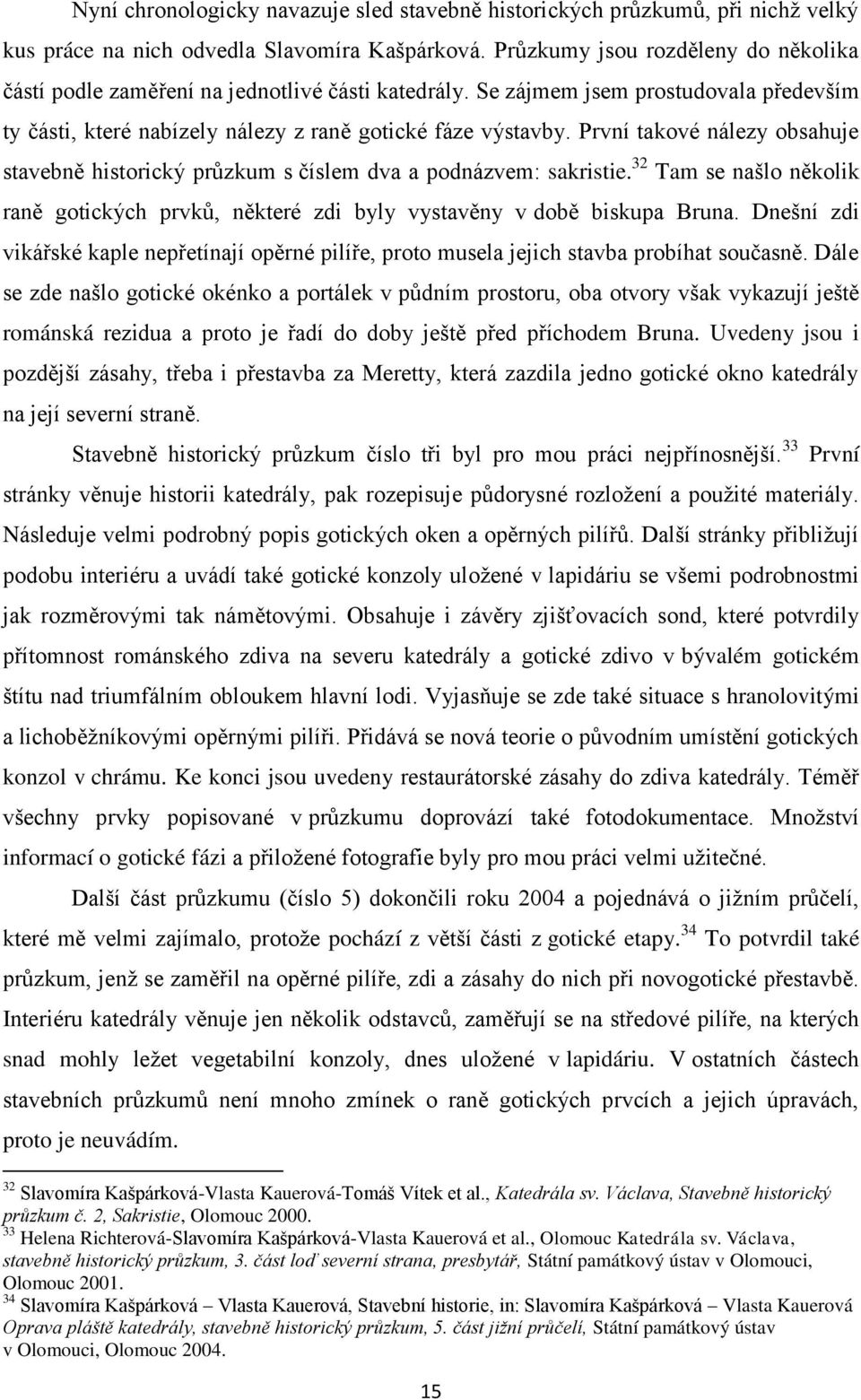 Nyní chronologicky navazuje sled stavebně historických průzkumů, při nichž velký kus práce na nich odvedla Slavomíra Kašpárková. Průzkumy jsou rozděleny do několika částí podle zaměření na jednotlivé části katedrály. Se zájmem jsem prostudovala především ty části, které nabízely nálezy z raně gotické fáze výstavby. První takové nálezy obsahuje stavebně historický průzkum s číslem dva a podnázvem: sakristie.$^{32}$ Tam se našlo několik raně gotických prvků, některé zdi byly vystavěny v době biskupa Bruna. Dnešní zdi vikářské kaple nepřetínají opěrné pilíře, proto musela jejich stavba probíhat současně. Dále se zde našlo gotické okénko a portálek v půdním prostoru, oba otvory však vykazují ještě románská rezidua a proto je řadí do doby ještě před příchodem Bruna. Uvedeny jsou i pozdější zásahy, třeba i přestavba za Meretty, která zazdila jedno gotické okno katedrály na její severní straně.

Stavebně historický průzkum číslo tři byl pro mou práci nejpřínosnější.$^{33}$ První stránky věnuje historii katedrály, pak rozepisuje půdorysné rozložení a použité materiály. Následuje velmi podrobný popis gotických oken a opěrných pilířů. Další stránky přibližují podobu interiéru a uvádí také gotické konzoly uložené v lapidáriu se všemi podrobnostmi jak rozměrovými tak námětovými. Obsahuje i závěry zjišťovacích sond, které potvrdily přítomnost románského zdiva na severu katedrály a gotické zdivo v bývalém gotickém štítu nad triumfálním obloukem hlavní lodi. Vyjasňuje se zde také situace s hranolovitými a lichoběžníkovými opěrnými pilíři. Přidává se nová teorie o původním umístění gotických konzol v chrámu. Ke konci jsou uvedeny restaurátorské zásahy do zdiva katedrály. Téměř všechny prvky popisované v průzkumu doprovází také fotodokumentace. Množství informací o gotické fázi a přiložené fotografie byly pro mou práci velmi užitečné.

Další část průzkumu (číslo 5) dokončili roku 2004 a pojednává o jižním průčelí, které mě velmi zajímalo, protože pochází z větší části z gotické etapy.$^{34}$ To potvrdil také průzkum, jenž se zaměřil na opěrné pilíře, zdi a zásahy do nich při novogotické přestavbě. Interiéru katedrály věnuje jen několik odstavců, zaměřují se na středové pilíře, na kterých snad mohly ležet vegetabilní konzoly, dnes uložené v lapidáriu. V ostatních částech stavebních průzkumů není mnoho zmínek o raně gotických prvcích a jejich úpravách, proto je neuvádím.

$^{32}$ Slavomíra Kašpárková-Vlasta Kauerová-Tomáš Vítek et al., Katedrála sv. Václava, Stavebně historický průzkum č. 2, Sakristie, Olomouc 2000.
$^{33}$ Helena Richterová-Slavomíra Kašpárková-Vlasta Kauerová et al., Olomouc Katedrála sv. Václava, stavebně historický průzkum, 3. část loď severní strana, presbytář, Státní památkový ústav v Olomouci, Olomouc 2001.
$^{34}$ Slavomíra Kašpárková – Vlasta Kauerová, Stavební historie, in: Slavomíra Kašpárková – Vlasta Kauerová Oprava pláště katedrály, stavebně historický průzkum, 5. část jižní průčelí, Státní památkový ústav v Olomouci, Olomouc 2004.

15